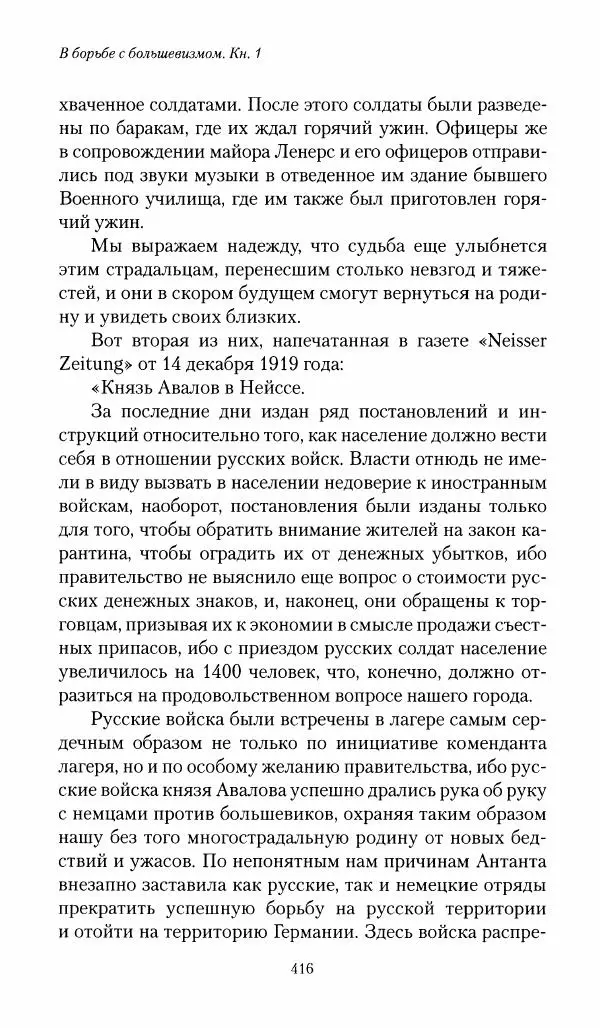 В борьбе с большевизмом. Кн. 1

хваченное солдатами. После этого солдаты были разведены по баракам, где их ждал горячий ужин. Офицеры же в сопровождении майора Ленерс и его офицеров отправились под звуки музыки в отведенное им здание бывшего Военного училища, где им также был приготовлен горячий ужин.

Мы выражаем надежду, что судьба еще улыбнется этим страдальцам, перенесшим столько невзгод и тяжестей, и они в скором будущем смогут вернуться на родину и увидеть своих близких.

Вот вторая из них, напечатанная в газете «Neisser Zeitung» от 14 декабря 1919 года:

«Князь Авалов в Нейссе.

За последние дни издан ряд постановлений и инструкций относительно того, как население должно вести себя в отношении русских войск. Власти отнюдь не имели в виду вызвать в населении недоверие к иностранным войскам, наоборот, постановления были изданы только для того, чтобы обратить внимание жителей на закон карантина, чтобы оградить их от денежных убытков, ибо правительство не выяснило еще вопрос о стоимости русских денежных знаков, и, наконец, они обращены к торговцам, призывая их к экономии в смысле продажи съестных припасов, ибо с приездом русских солдат население увеличилось на 1400 человек, что, конечно, должно отразиться на продовольственном вопросе нашего города.

Русские войска были встречены в лагере самым сердечным образом не только по инициативе коменданта лагеря, но и по особому желанию правительства, ибо русские войска князя Авалова успешно дрались рука об руку с немцами против большевиков, охраняя таким образом нашу без того многострадальную родину от новых бедствий и ужасов. По непонятным нам причинам Антанта внезапно заставила как русские, так и немецкие отряды прекратить успешную борьбу на русской территории и отойти на территорию Германии. Здесь войска распре-

416